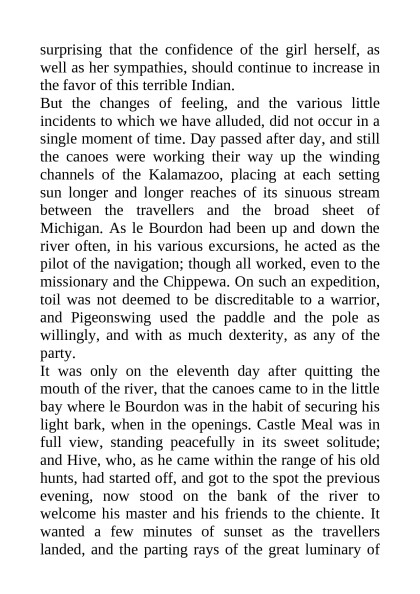 surprising that the confidence of the girl herself, as well as her sympathies, should continue to increase in the favor of this terrible Indian.

But the changes of feeling, and the various little incidents to which we have alluded, did not occur in a single moment of time. Day passed after day, and still the canoes were working their way up the winding channels of the Kalamazoo, placing at each setting sun longer and longer reaches of its sinuous stream between the travellers and the broad sheet of Michigan. As le Bourdon had been up and down the river often, in his various excursions, he acted as the pilot of the navigation; though all worked, even to the missionary and the Chippewa. On such an expedition, toil was not deemed to be discreditable to a warrior, and Pigeonswing used the paddle and the pole as willingly, and with as much dexterity, as any of the party.

It was only on the eleventh day after quitting the mouth of the river, that the canoes came to in the little bay where le Bourdon was in the habit of securing his light bark, when in the openings. Castle Meal was in full view, standing peacefully in its sweet solitude; and Hive, who, as he came within the range of his old hunts, had started off, and got to the spot the previous evening, now stood on the bank of the river to welcome his master and his friends to the chiente. It wanted a few minutes of sunset as the travellers landed, and the parting rays of the great luminary of